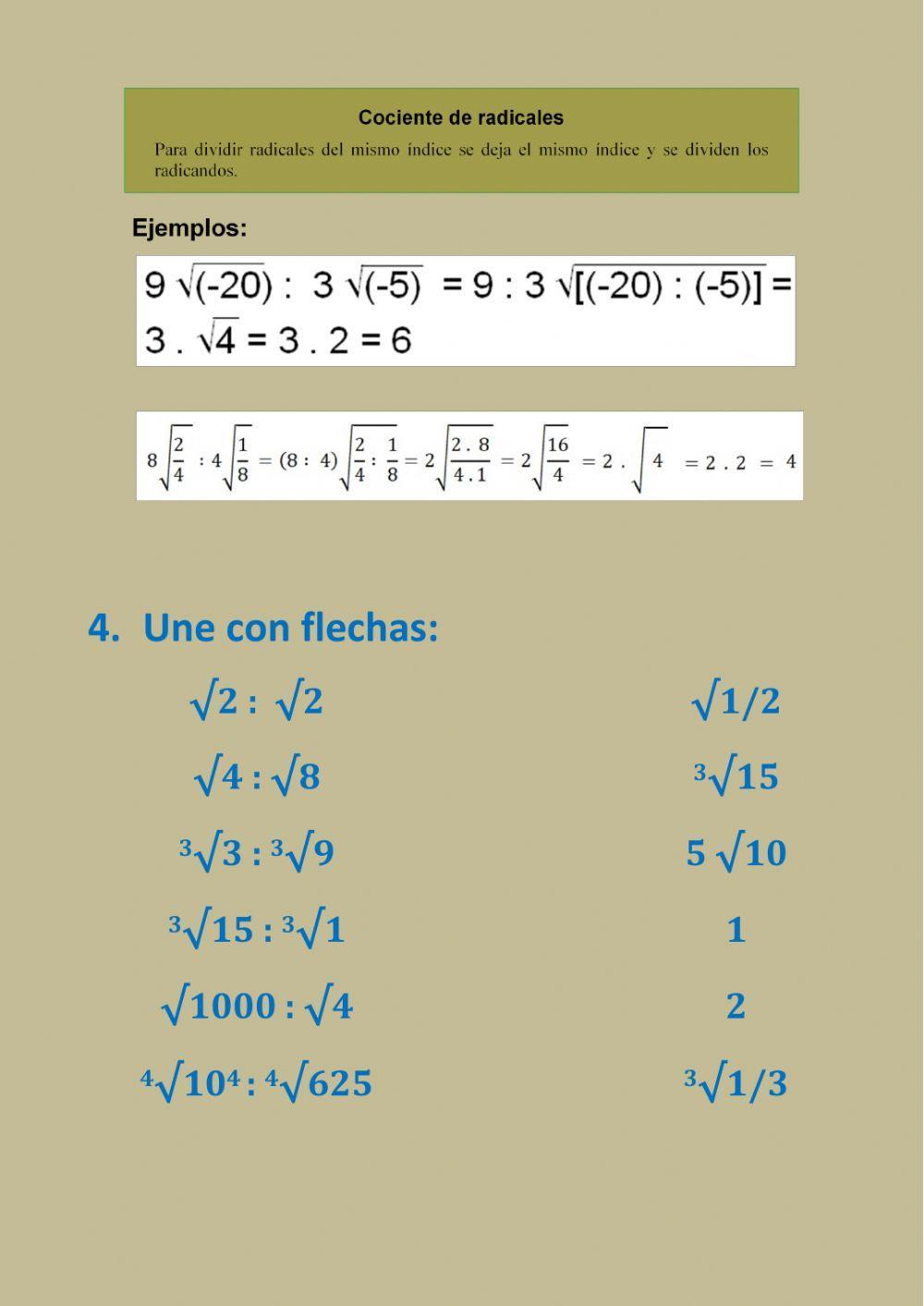 Cociente de radicales

Para dividir radicales del mismo índice se deja el mismo índice y se dividen los radicandos.

Ejemplos:

$9\sqrt{(-20)} : 3\sqrt{(-5)} = 9 : 3\sqrt{[(-20) : (-5)]} = 3 . \sqrt{4} = 3 . 2 = 6$

$8\sqrt{\frac{2}{4}} : 4\sqrt{\frac{1}{8}} = (8 : 4)\sqrt{\frac{2}{4} : \frac{1}{8}} = 2\sqrt{\frac{2 . 8}{4 . 1}} = 2\sqrt{\frac{16}{4}} = 2 . \sqrt{4} = 2 . 2 = 4$

4. Une con flechas:

$\sqrt{2} : \sqrt{2}$

$\sqrt{4} : \sqrt{8}$

$\sqrt[3]{3} : \sqrt[3]{9}$

$\sqrt[3]{15} : \sqrt[3]{1}$

$\sqrt{1000} : \sqrt{4}$

$\sqrt[4]{10^4} : \sqrt[4]{625}$

$\sqrt{1/2}$

$\sqrt[3]{15}$

$5\sqrt{10}$

1

2

$\sqrt[3]{1/3}$